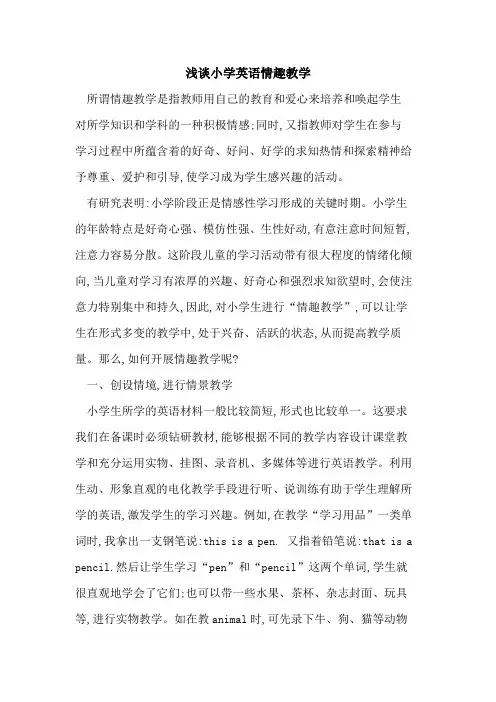 浅谈小学英语情趣教学

所谓情趣教学是指教师用自己的教育和爱心来培养和唤起学生对所学知识和学科的一种积极情感;同时,又指教师对学生在参与学习过程中所蕴含着的好奇、好问、好学的求知热情和探索精神给予尊重、爱护和引导,使学习成为学生感兴趣的活动。

有研究表明:小学阶段正是情感性学习形成的关键时期。小学生的年龄特点是好奇心强、模仿性强、生性好动,有意注意时间短暂,注意力容易分散。这阶段儿童的学习活动带有很大程度的情绪化倾向,当儿童对学习有浓厚的兴趣、好奇心和强烈求知欲望时,会使注意力特别集中和持久,因此,对小学生进行“情趣教学”,可以让学生在形式多变的教学中,处于兴奋、活跃的状态,从而提高教学质量。那么,如何开展情趣教学呢?

一、创设情境,进行情景教学

小学生所学的英语材料一般比较简短,形式也比较单一。这要求我们在备课时必须钻研教材,能够根据不同的教学内容设计课堂教学和充分运用实物、挂图、录音机、多媒体等进行英语教学。利用生动、形象直观的电化教学手段进行听、说训练有助于学生理解所学的英语,激发学生的学习兴趣。例如,在教学“学习用品”一类单词时,我拿出一支钢笔说:this is a pen. 又指着铅笔说:that is a pencil.然后让学生学习“pen”和“pencil”这两个单词,学生就很直观地学会了它们;也可以带一些水果、茶杯、杂志封面、玩具等,进行实物教学。如在教animal时,可先录下牛、狗、猫等动物